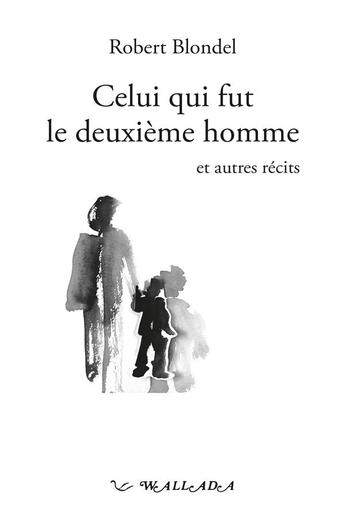 Robert Blondel

Celui qui fut le deuxième homme

et autres récits

WALLADA